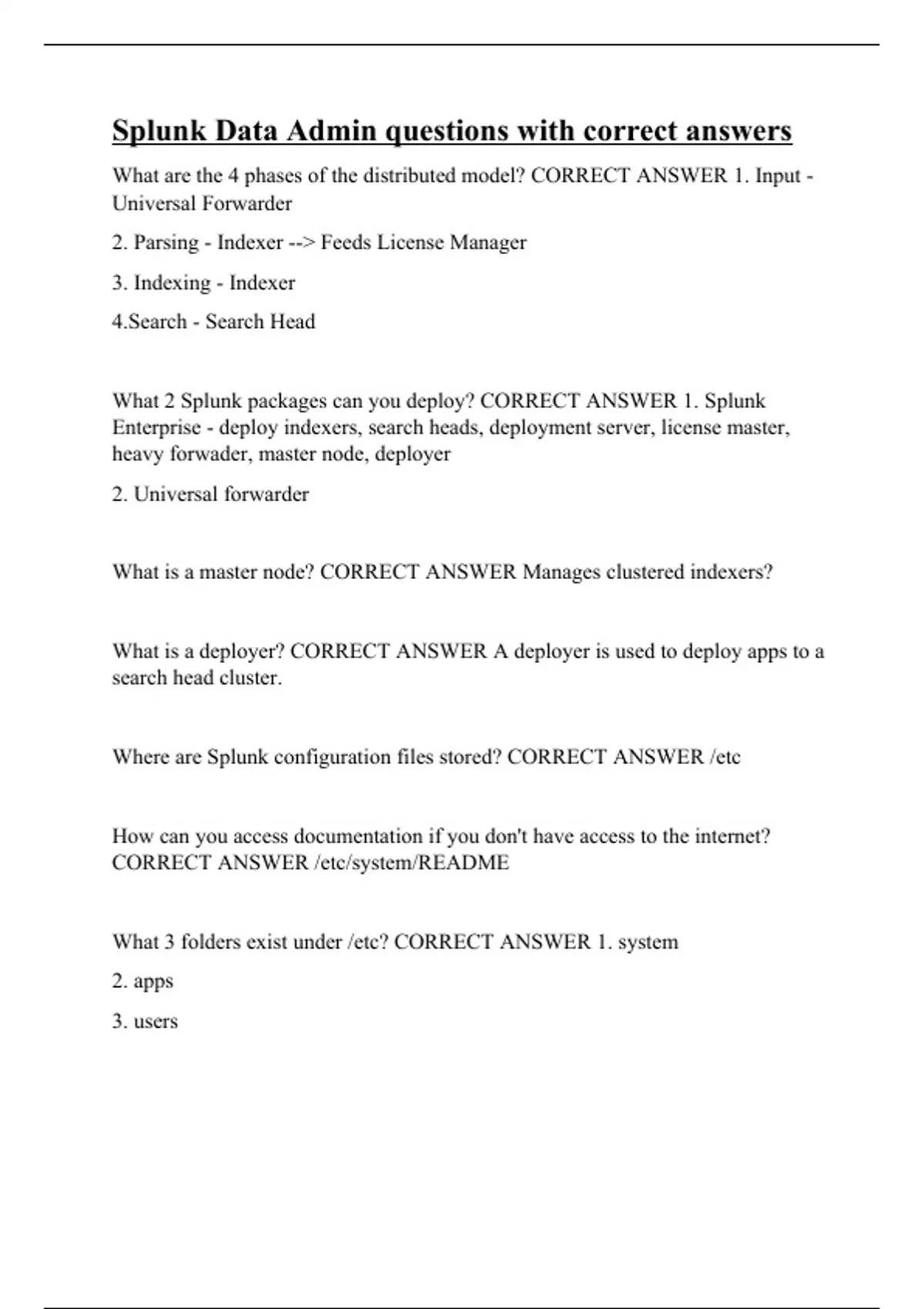 Splunk Data Admin questions with correct answers

What are the 4 phases of the distributed model? CORRECT ANSWER 1. Input - Universal Forwarder

2. Parsing - Indexer --> Feeds License Manager

3. Indexing - Indexer

4.Search - Search Head

What 2 Splunk packages can you deploy? CORRECT ANSWER 1. Splunk Enterprise - deploy indexers, search heads, deployment server, license master, heavy forwader, master node, deployer

2. Universal forwarder

What is a master node? CORRECT ANSWER Manages clustered indexers?

What is a deployer? CORRECT ANSWER A deployer is used to deploy apps to a search head cluster.

Where are Splunk configuration files stored? CORRECT ANSWER /etc

How can you access documentation if you don't have access to the internet? CORRECT ANSWER /etc/system/README

What 3 folders exist under /etc? CORRECT ANSWER 1. system

2. apps

3. users